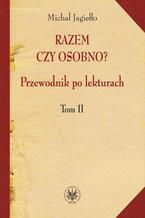 Michał Jagiełło

RAZEM CZY OSOBNO?

Przewodnik po lekturach

Tom II